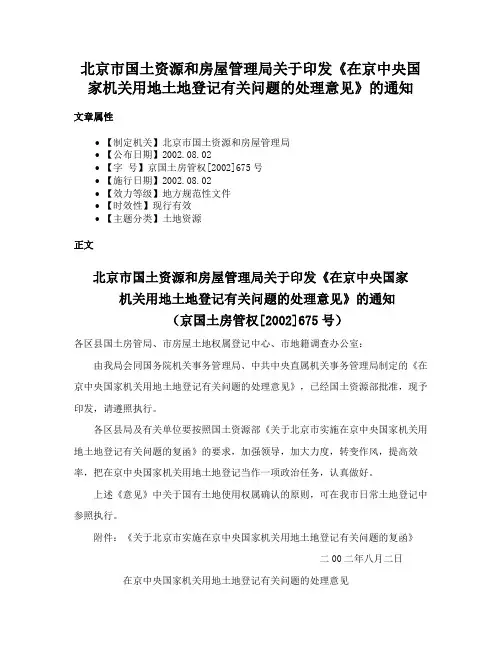 北京市国土资源和房屋管理局关于印发《在京中央国家机关用地土地登记有关问题的处理意见》的通知

文章属性

• 【制定机关】北京市国土资源和房屋管理局
• 【公布日期】2002.08.02
• 【字　号】京国土房管权[2002]675号
• 【施行日期】2002.08.02
• 【效力等级】地方规范性文件
• 【时效性】现行有效
• 【主题分类】土地资源

正文

北京市国土资源和房屋管理局关于印发《在京中央国家机关用地土地登记有关问题的处理意见》的通知
（京国土房管权[2002]675号）

各区县国土房管局、市房屋土地权属登记中心、市地籍调查办公室：

由我局会同国务院机关事务管理局、中共中央直属机关事务管理局制定的《在京中央国家机关用地土地登记有关问题的处理意见》，已经国土资源部批准，现予印发，请遵照执行。

各区县局及有关单位要按照国土资源部《关于北京市实施在京中央国家机关用地土地登记有关问题的复函》的要求，加强领导，加大力度，转变作风，提高效率，把在京中央国家机关用地土地登记当作一项政治任务，认真做好。

上述《意见》中关于国有土地使用权属确认的原则，可在我市日常土地登记中参照执行。

附件：《关于北京市实施在京中央国家机关用地土地登记有关问题的复函》

二00二年八月二日

在京中央国家机关用地土地登记有关问题的处理意见